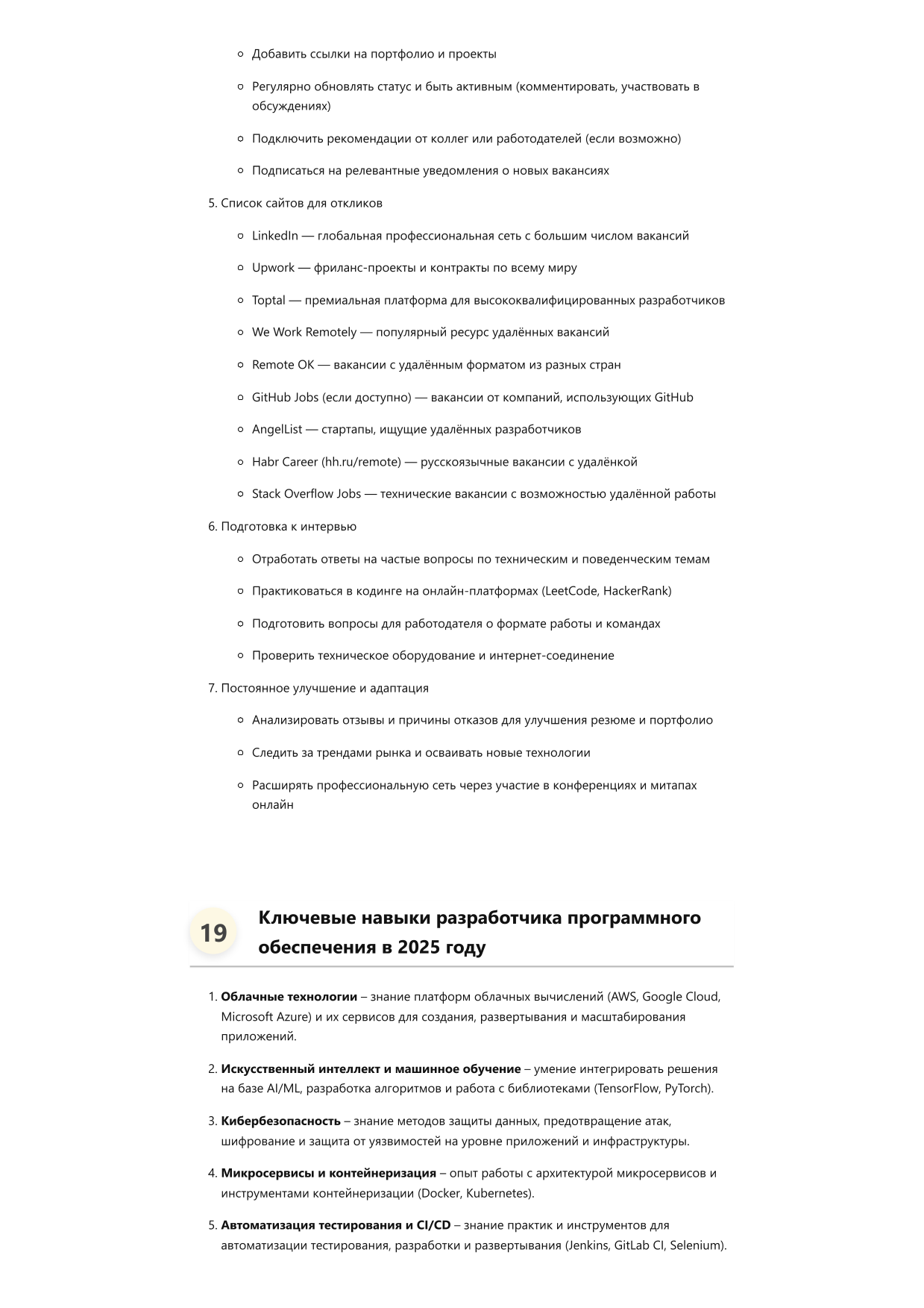 • Добавить ссылки на портфолио и проекты

• Регулярно обновлять статус и быть активным (комментировать, участвовать в обсуждениях)

• Подключить рекомендации от коллег или работодателей (если возможно)

• Подписаться на релевантные уведомления о новых вакансиях

5. Список сайтов для откликов

• LinkedIn — глобальная профессиональная сеть с большим числом вакансий

• Upwork — фриланс-проекты и контракты по всему миру

• Toptal — премиальная платформа для высококвалифицированных разработчиков

• We Work Remotely — популярный ресурс удалённых вакансий

• Remote OK — вакансии с удалённым форматом из разных стран

• GitHub Jobs (если доступно) — вакансии от компаний, использующих GitHub

• AngelList — стартапы, ищущие удалённых разработчиков

• Habr Career (hh.ru/remote) — русскоязычные вакансии с удалёнкой

• Stack Overflow Jobs — технические вакансии с возможностью удалённой работы

6. Подготовка к интервью

• Отработать ответы на частые вопросы по техническим и поведенческим темам

• Практиковаться в кодинге на онлайн-платформах (LeetCode, HackerRank)

• Подготовить вопросы для работодателя о формате работы и командах

• Проверить техническое оборудование и интернет-соединение

7. Постоянное улучшение и адаптация

• Анализировать отзывы и причины отказов для улучшения резюме и портфолио

• Следить за трендами рынка и осваивать новые технологии

• Расширять профессиональную сеть через участие в конференциях и митапах онлайн

19

Ключевые навыки разработчика программного обеспечения в 2025 году

1. Облачные технологии – знание платформ облачных вычислений (AWS, Google Cloud, Microsoft Azure) и их сервисов для создания, развертывания и масштабирования приложений.

2. Искусственный интеллект и машинное обучение – умение интегрировать решения на базе AI/ML, разработка алгоритмов и работа с библиотеками (TensorFlow, PyTorch).

3. Кибербезопасность – знание методов защиты данных, предотвращение атак, шифрование и защита от уязвимостей на уровне приложений и инфраструктуры.

4. Микросервисы и контейнеризация – опыт работы с архитектурой микросервисов и инструментами контейнеризации (Docker, Kubernetes).

5. Автоматизация тестирования и CI/CD – знание практик и инструментов для автоматизации тестирования, разработки и развертывания (Jenkins, GitLab CI, Selenium).